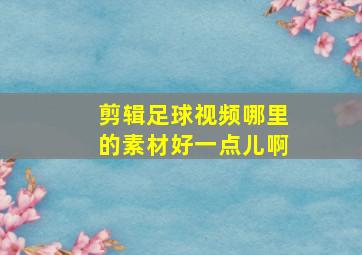 剪辑足球视频哪里的素材好一点儿啊